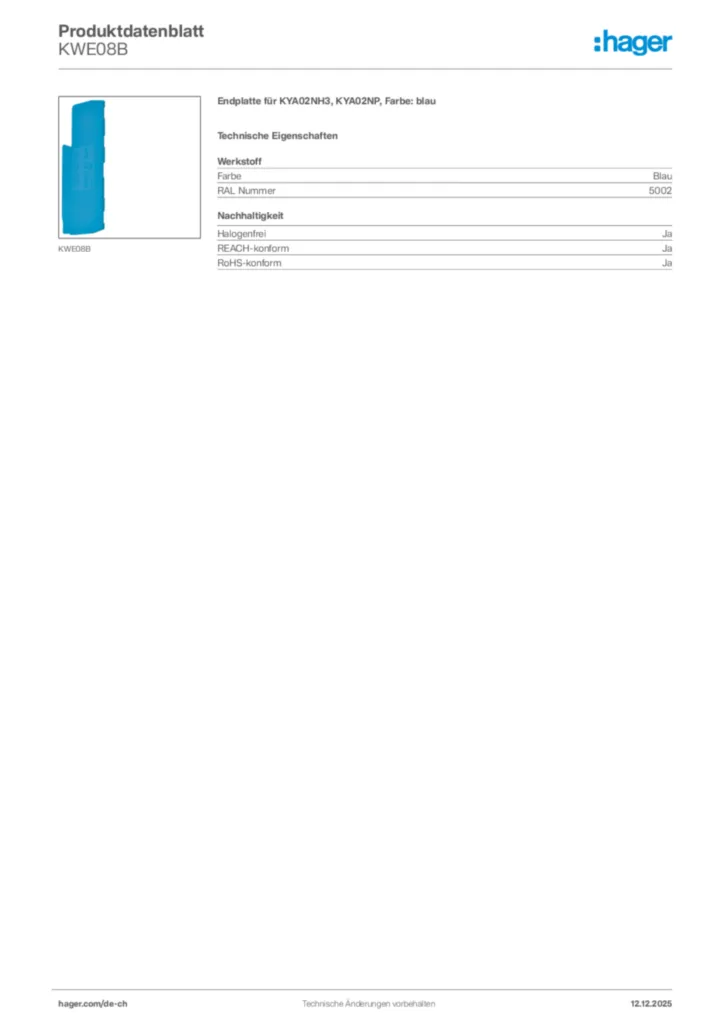 Produktdatenblatt
KWE08B

:hager

KWE08B

Endplatte für KYA02NH3, KYA02NP, Farbe: blau

Technische Eigenschaften

Werkstoff

| Farbe | Blau |
|---|---|
| RAL Nummer | 5002 |

Nachhaltigkeit

| Halogenfrei | Ja |
|---|---|
| REACH-konform | Ja |
| RoHS-konform | Ja |

hager.com/de-ch
Technische Änderungen vorbehalten
12.12.2025